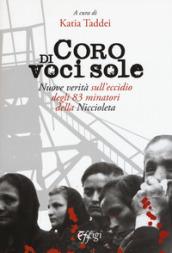 A cura di
Katia Taddei

CORO DI voci sole

Nuove verità sull'eccidio degli 83 minatori della Niccioleta

Effigi